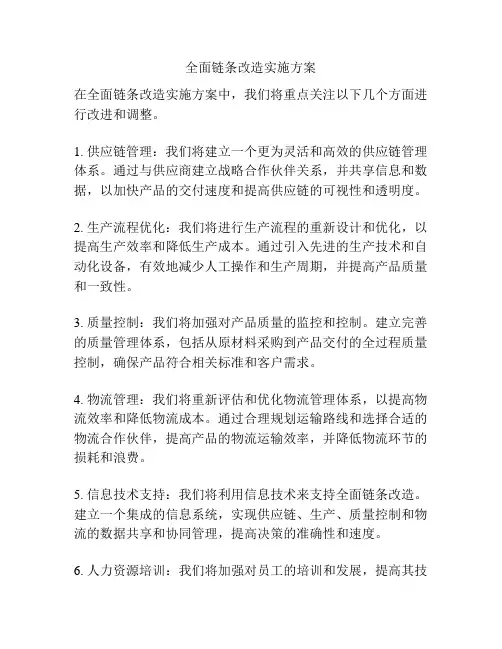 全面链条改造实施方案

在全面链条改造实施方案中，我们将重点关注以下几个方面进行改进和调整。

1. 供应链管理：我们将建立一个更为灵活和高效的供应链管理体系。通过与供应商建立战略合作伙伴关系，并共享信息和数据，以加快产品的交付速度和提高供应链的可视性和透明度。

2. 生产流程优化：我们将进行生产流程的重新设计和优化，以提高生产效率和降低生产成本。通过引入先进的生产技术和自动化设备，有效地减少人工操作和生产周期，并提高产品质量和一致性。

3. 质量控制：我们将加强对产品质量的监控和控制。建立完善的质量管理体系，包括从原材料采购到产品交付的全过程质量控制，确保产品符合相关标准和客户需求。

4. 物流管理：我们将重新评估和优化物流管理体系，以提高物流效率和降低物流成本。通过合理规划运输路线和选择合适的物流合作伙伴，提高产品的物流运输效率，并降低物流环节的损耗和浪费。

5. 信息技术支持：我们将利用信息技术来支持全面链条改造。建立一个集成的信息系统，实现供应链、生产、质量控制和物流的数据共享和协同管理，提高决策的准确性和速度。

6. 人力资源培训：我们将加强对员工的培训和发展，提高其技